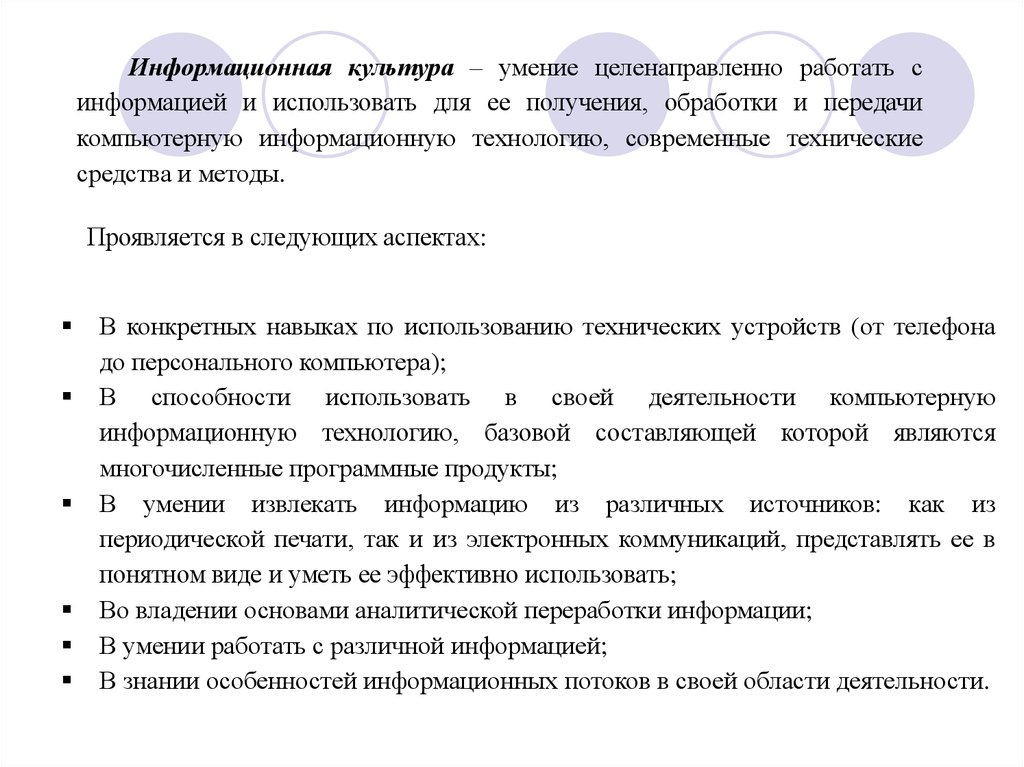 Информационная культура – умение целенаправленно работать с информацией и использовать для ее получения, обработки и передачи компьютерную информационную технологию, современные технические средства и методы.

Проявляется в следующих аспектах:

▪ В конкретных навыках по использованию технических устройств (от телефона до персонального компьютера);
▪ В способности использовать в своей деятельности компьютерную информационную технологию, базовой составляющей которой являются многочисленные программные продукты;
▪ В умении извлекать информацию из различных источников: как из периодической печати, так и из электронных коммуникаций, представлять ее в понятном виде и уметь ее эффективно использовать;
▪ Во владении основами аналитической переработки информации;
▪ В умении работать с различной информацией;
▪ В знании особенностей информационных потоков в своей области деятельности.